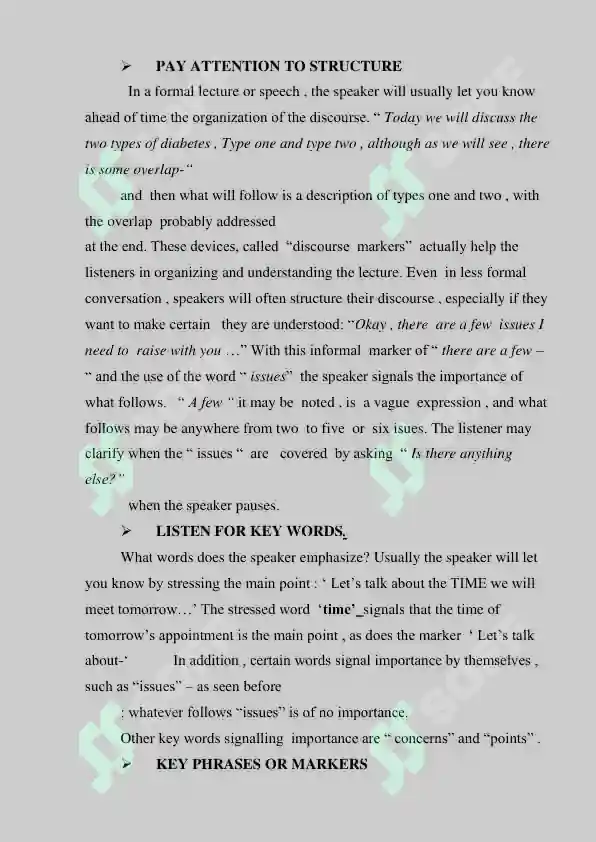 ➢ PAY ATTENTION TO STRUCTURE

In a formal lecture or speech , the speaker will usually let you know ahead of time the organization of the discourse. " Today we will discuss the two types of diabetes , Type one and type two , although as we will see , there is some overlap-"

and then what will follow is a description of types one and two , with the overlap probably addressed at the end. These devices, called "discourse markers" actually help the listeners in organizing and understanding the lecture. Even in less formal conversation , speakers will often structure their discourse , especially if they want to make certain they are understood: "Okay , there are a few issues I need to raise with you …" With this informal marker of " there are a few – " and the use of the word " issues" the speaker signals the importance of what follows. " A few " it may be noted , is a vague expression , and what follows may be anywhere from two to five or six isues. The listener may clarify when the " issues " are covered by asking " Is there anything else?"

when the speaker pauses.

➢ LISTEN FOR KEY WORDS.

What words does the speaker emphasize? Usually the speaker will let you know by stressing the main point : ' Let's talk about the TIME we will meet tomorrow…' The stressed word 'time'_signals that the time of tomorrow's appointment is the main point , as does the marker ' Let's talk about-' In addition , certain words signal importance by themselves , such as "issues" – as seen before

: whatever follows "issues" is of no importance.

Other key words signalling importance are " concerns" and "points" .

➢ KEY PHRASES OR MARKERS